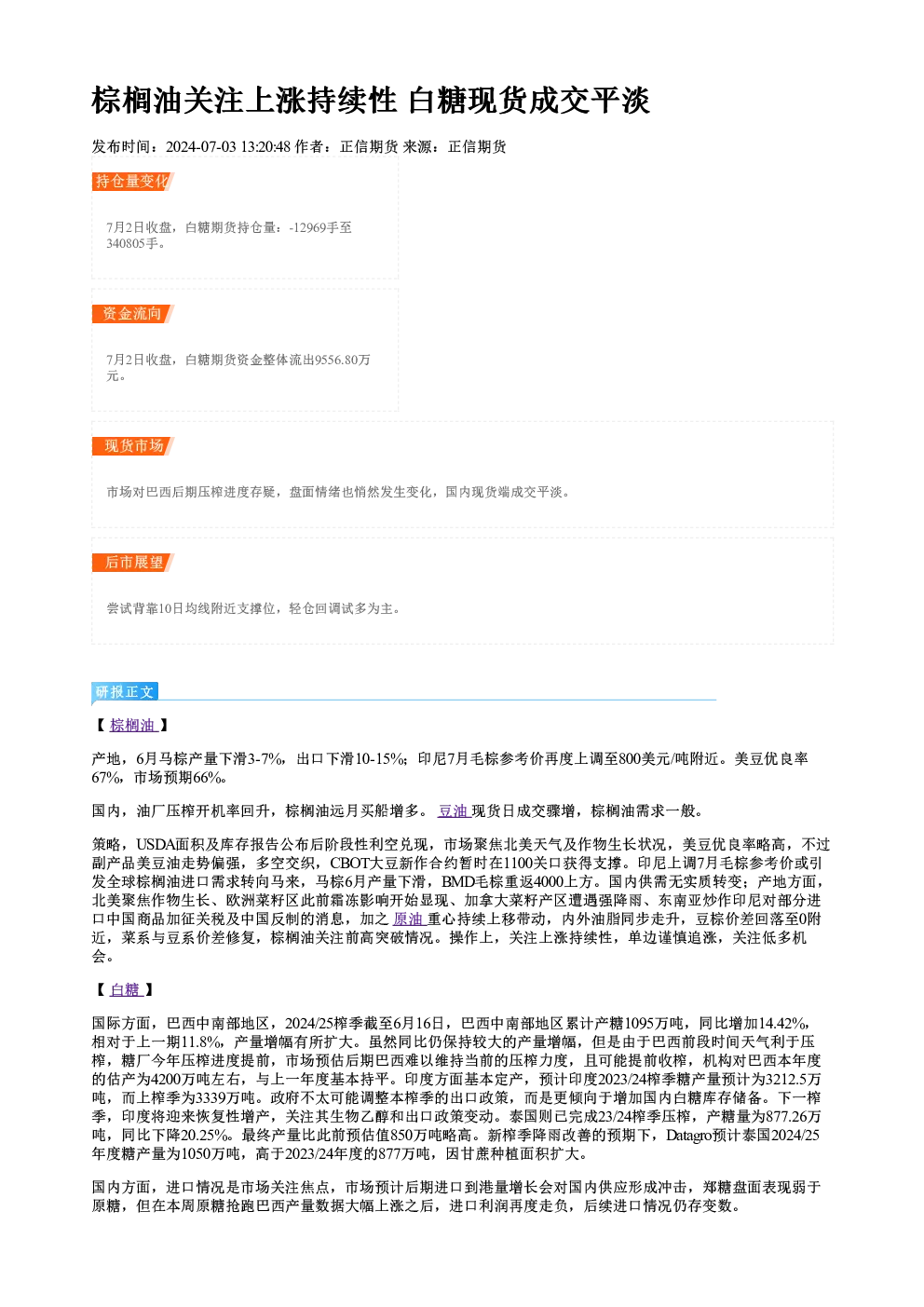 棕榈油关注上涨持续性 白糖现货成交平淡

发布时间：2024-07-03 13:20:48 作者：正信期货 来源：正信期货

持仓量变化

7月2日收盘，白糖期货持仓量：-12969手至340805手。

资金流向

7月2日收盘，白糖期货资金整体流出9556.80万元。

现货市场

市场对巴西后期压榨进度存疑，盘面情绪也悄然发生变化，国内现货端成交平淡。

后市展望

尝试背靠10日均线附近支撑位，轻仓回调试多为主。

研报正文

【棕榈油】

产地，6月马棕产量下滑3-7%，出口下滑10-15%；印尼7月毛棕参考价再度上调至800美元/吨附近。美豆优良率67%，市场预期66%。

国内，油厂压榨开机率回升，棕榈油远月买船增多。豆油现货日成交骤增，棕榈油需求一般。

策略，USDA面积及库存报告公布后阶段性利空兑现，市场聚焦北美天气及作物生长状况，美豆优良率略高，不过副产品美豆油走势偏强，多空交织，CBOT大豆新作合约暂时在1100关口获得支撑。印尼上调7月毛棕参考价或引发全球棕榈油进口需求转向马来，马棕6月产量下滑，BMD毛棕重返4000上方。国内供需无实质转变；产地方面，北美聚焦作物生长、欧洲菜籽区此前霜冻影响开始显现、加拿大菜籽产区遭遇强降雨、东南亚炒作印尼对部分进口中国商品加征关税及中国反制的消息，加之原油重心持续上移带动，内外油脂同步走升，豆棕价差回落至0附近，菜系与豆系价差修复，棕榈油关注前高突破情况。操作上，关注上涨持续性，单边谨慎追涨，关注低多机会。

【白糖】

国际方面，巴西中南部地区，2024/25榨季截至6月16日，巴西中南部地区累计产糖1095万吨，同比增加14.42%，相对于上一期11.8%，产量增幅有所扩大。虽然同比仍保持较大的产量增幅，但是由于巴西前段时间天气利于压榨，糖厂今年压榨进度提前，市场预估后期巴西难以维持当前的压榨力度，且可能提前收榨，机构对巴西本年度的估产为4200万吨左右，与上一年度基本持平。印度方面基本定产，预计印度2023/24榨季糖产量预计为3212.5万吨，而上榨季为3339万吨。政府不太可能调整本榨季的出口政策，而是更倾向于增加国内白糖库存储备。下一榨季，印度将迎来恢复性增产，关注其生物乙醇和出口政策变动。泰国则已完成23/24榨季压榨，产糖量为877.26万吨，同比下降20.25%。最终产量比此前预估值850万吨略高。新榨季降雨改善的预期下，Datagro预计泰国2024/25年度糖产量为1050万吨，高于2023/24年度的877万吨，因甘蔗种植面积扩大。

国内方面，进口情况是市场关注焦点，市场预计后期进口到港量增长会对国内供应形成冲击，郑糖盘面表现弱于原糖，但在本周原糖抢跑巴西产量数据大幅上涨之后，进口利润再度走负，后续进口情况仍存变数。